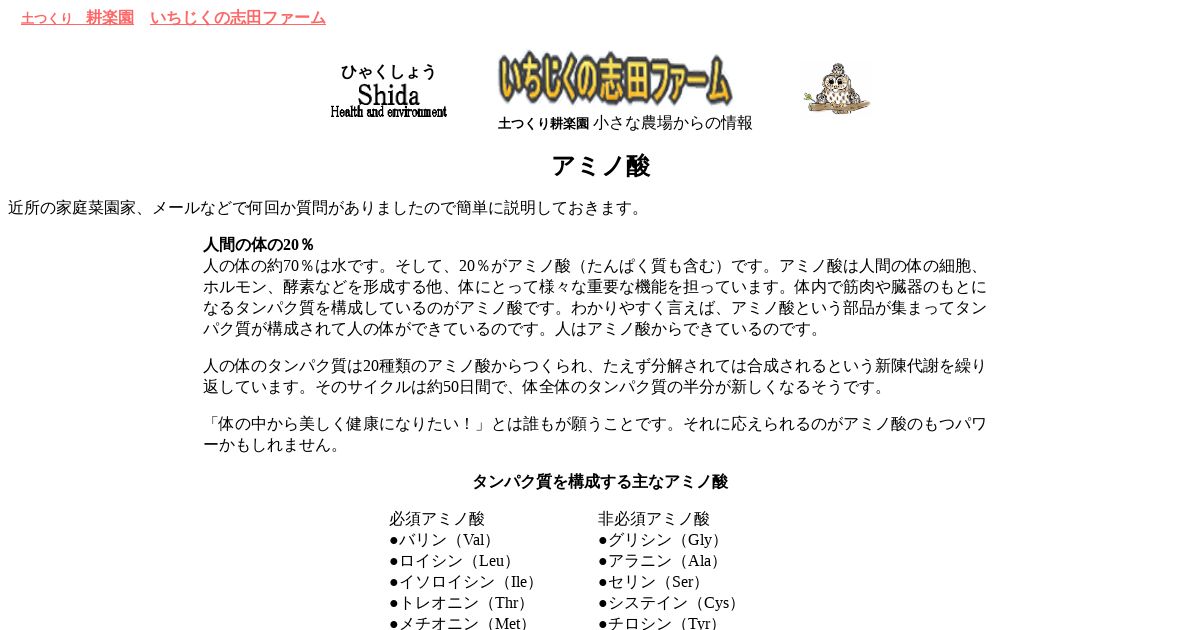 土つくり　耕楽園　いちじくの志田ファーム

ひゃくしょう
Shida
Health and environment

いちじくの志田ファーム

土つくり耕楽園 小さな農場からの情報

アミノ酸

近所の家庭菜園家、メールなどで何回か質問がありましたので簡単に説明しておきます。

人間の体の20％
人の体の約70％は水です。そして、20％がアミノ酸（たんぱく質も含む）です。アミノ酸は人間の体の細胞、ホルモン、酵素などを形成する他、体にとって様々な重要な機能を担っています。体内で筋肉や臓器のもとになるタンパク質を構成しているのがアミノ酸です。わかりやすく言えば、アミノ酸という部品が集まってタンパク質が構成されて人の体ができているのです。人はアミノ酸からできているのです。

人の体のタンパク質は20種類のアミノ酸からつくられ、たえず分解されては合成されるという新陳代謝を繰り返しています。そのサイクルは約50日間で、体全体のタンパク質の半分が新しくなるそうです。

「体の中から美しく健康になりたい！」とは誰もが願うことです。それに応えられるのがアミノ酸のもつパワーかもしれません。

タンパク質を構成する主なアミノ酸

必須アミノ酸
●バリン（Val）
●ロイシン（Leu）
●イソロイシン（Ile）
●トレオニン（Thr）
●メチオニン（Met）

非必須アミノ酸
●グリシン（Gly）
●アラニン（Ala）
●セリン（Ser）
●システイン（Cys）
●チロシン（Tyr）